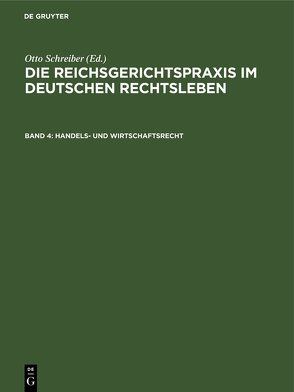 DE GRUYTER

Otto Schreiber (Ed.)

DIE REICHSGERICHTSPRAXIS IM DEUTSCHEN RECHTSLEBEN

BAND 4: HANDELS- UND WIRTSCHAFTSRECHT

DE
G